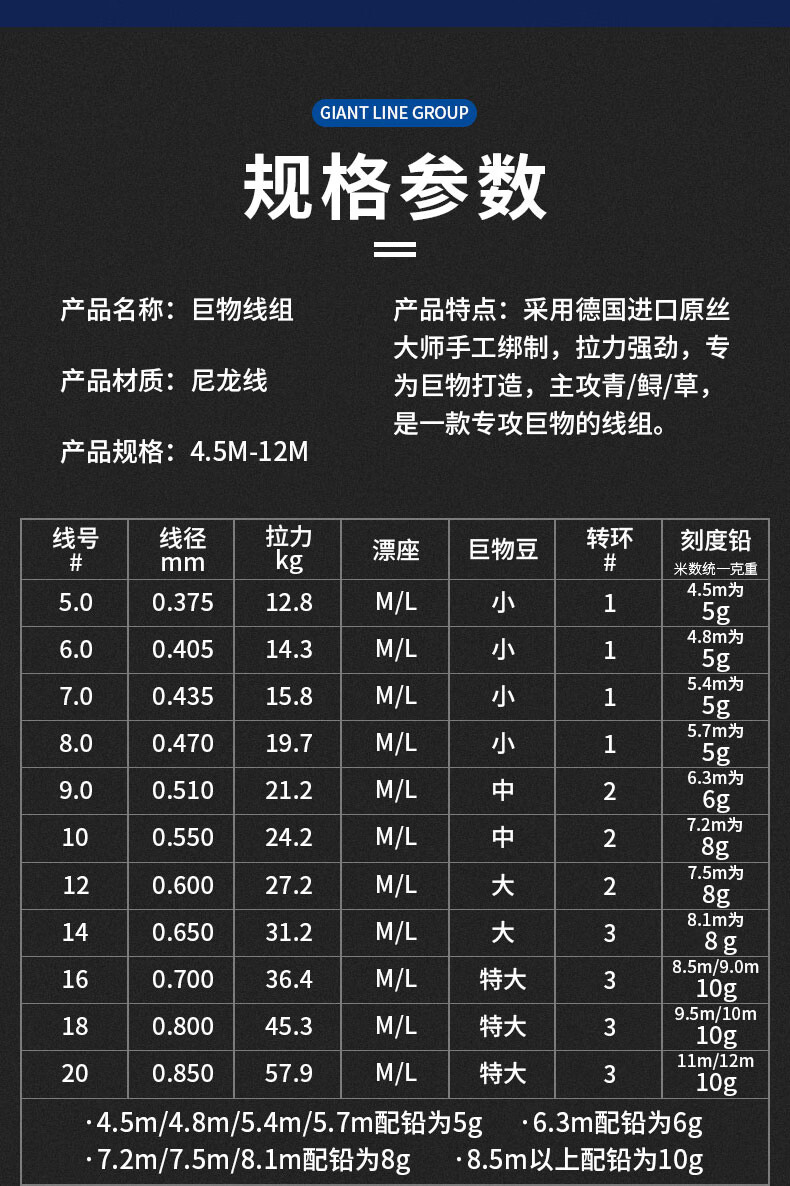 GIANT LINE GROUP

规格参数

产品名称：巨物线组

产品材质：尼龙线

产品规格：4.5M-12M

产品特点：采用德国进口原丝大师手工绑制，拉力强劲，专为巨物打造，主攻青/鲟/草，是一款专攻巨物的线组。

| 线号 # | 线径 mm | 拉力 kg | 漂座 | 巨物豆 | 转环 # | 刻度铅 米数统一克重 |
|---|---|---|---|---|---|---|
| 5.0 | 0.375 | 12.8 | M/L | 小 | 1 | 4.5m为 5g |
| 6.0 | 0.405 | 14.3 | M/L | 小 | 1 | 4.8m为 5g |
| 7.0 | 0.435 | 15.8 | M/L | 小 | 1 | 5.4m为 5g |
| 8.0 | 0.470 | 19.7 | M/L | 小 | 1 | 5.7m为 5g |
| 9.0 | 0.510 | 21.2 | M/L | 中 | 2 | 6.3m为 6g |
| 10 | 0.550 | 24.2 | M/L | 中 | 2 | 7.2m为 8g |
| 12 | 0.600 | 27.2 | M/L | 大 | 2 | 7.5m为 8g |
| 14 | 0.650 | 31.2 | M/L | 大 | 3 | 8.1m为 8 g |
| 16 | 0.700 | 36.4 | M/L | 特大 | 3 | 8.5m/9.0m 10g |
| 18 | 0.800 | 45.3 | M/L | 特大 | 3 | 9.5m/10m 10g |
| 20 | 0.850 | 57.9 | M/L | 特大 | 3 | 11m/12m 10g |

·4.5m/4.8m/5.4m/5.7m配铅为5g ·6.3m配铅为6g
·7.2m/7.5m/8.1m配铅为8g ·8.5m以上配铅为10g